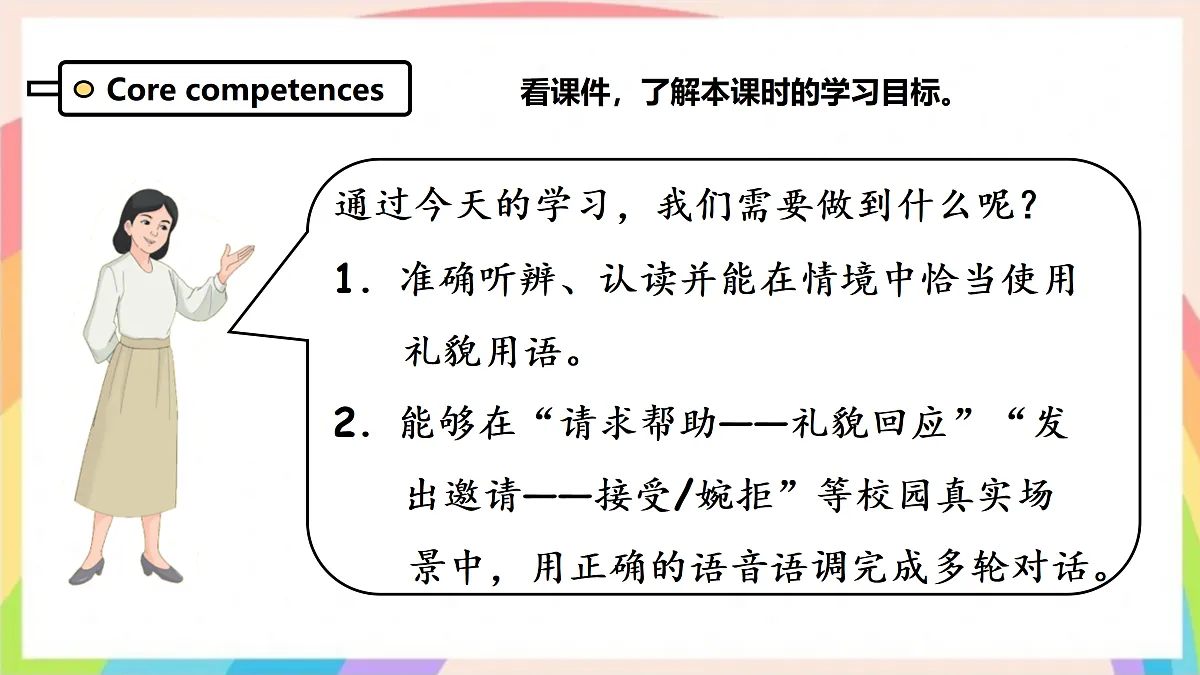 Core competences

看课件，了解本课时的学习目标。

通过今天的学习，我们需要做到什么呢？

1. 准确听辨、认读并能在情境中恰当使用礼貌用语。

2. 能够在“请求帮助——礼貌回应”“发出邀请——接受/婉拒”等校园真实场景中，用正确的语音语调完成多轮对话。